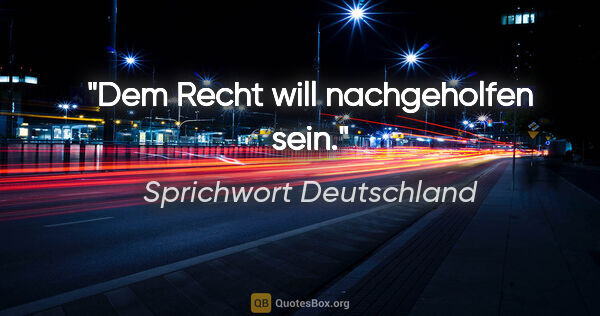 "Dem Recht will nachgeholfen sein."

Sprichwort Deutschland

QB QuotesBox.org